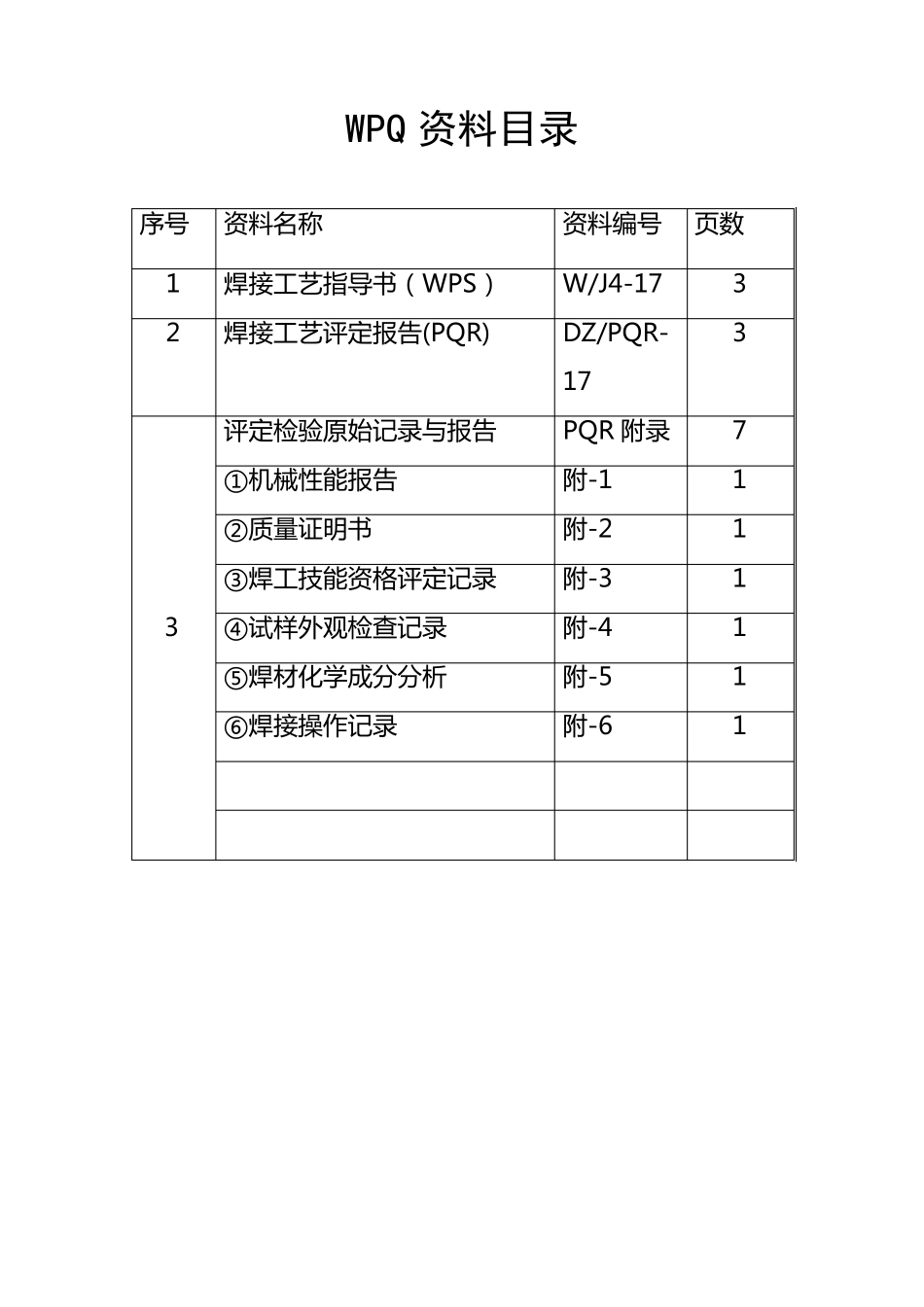 WPQ 资料目录

| 序号 | 资料名称 | 资料编号 | 页数 |
|---|---|---|---|
| 1 | 焊接工艺指导书（WPS） | W/J4-17 | 3 |
| 2 | 焊接工艺评定报告(PQR) | DZ/PQR-17 | 3 |
| 3 | 评定检验原始记录与报告 | PQR 附录 | 7 |
|  | ①机械性能报告 | 附-1 | 1 |
|  | ②质量证明书 | 附-2 | 1 |
|  | ③焊工技能资格评定记录 | 附-3 | 1 |
|  | ④试样外观检查记录 | 附-4 | 1 |
|  | ⑤焊材化学成分分析 | 附-5 | 1 |
|  | ⑥焊接操作记录 | 附-6 | 1 |
|  |  |  |  |
|  |  |  |  |